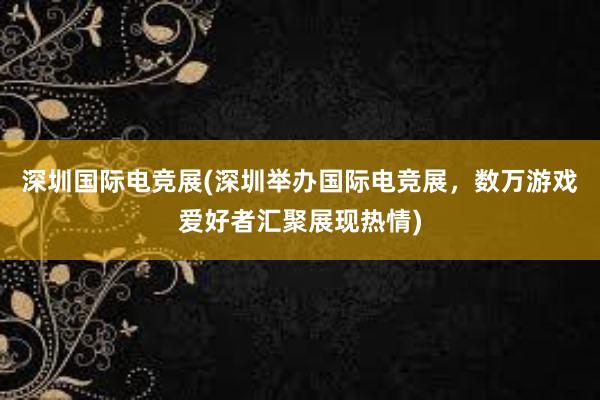 深圳国际电竞展(深圳举办国际电竞展，数万游戏爱好者汇聚展现热情)